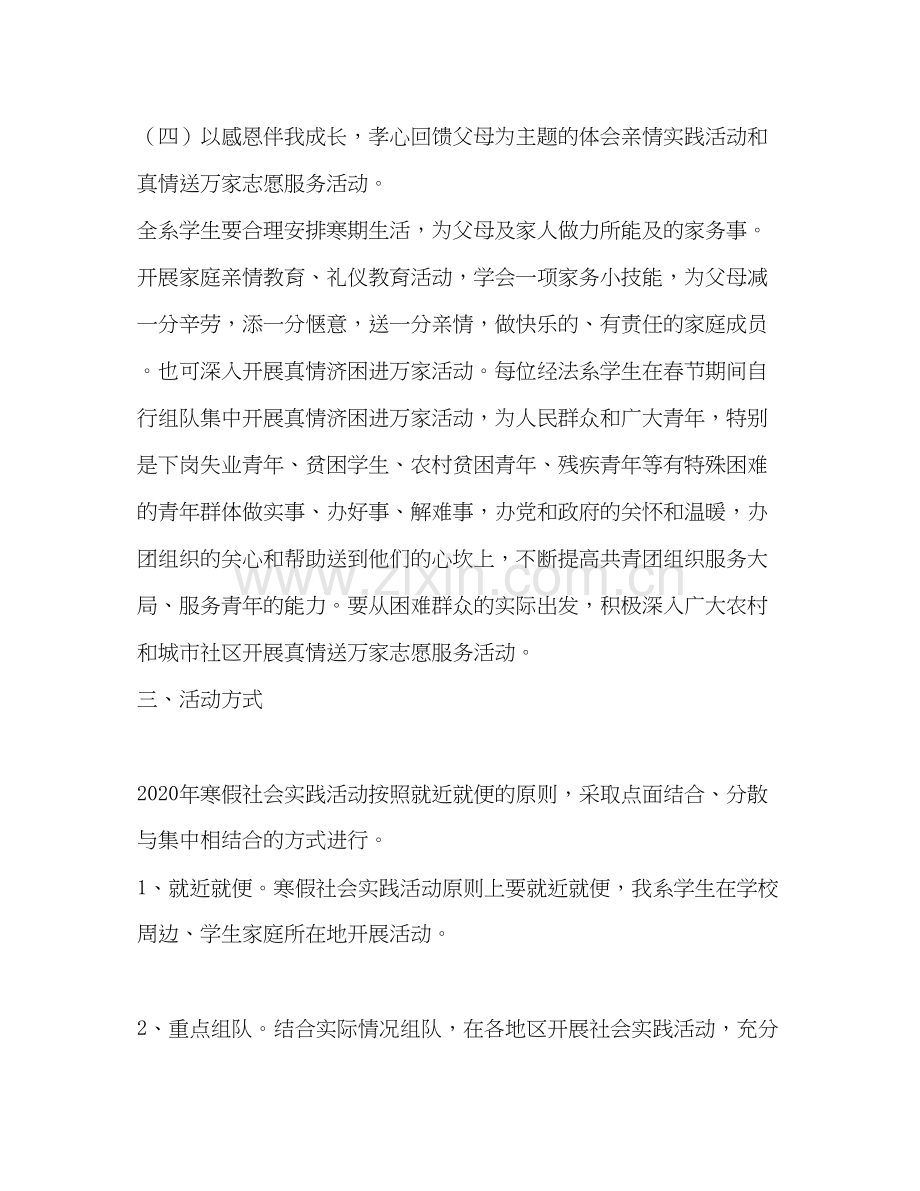 （四）以感恩伴我成长，孝心回馈父母为主题的体会亲情实践活动和真情送万家志愿服务活动。

全系学生要合理安排寒期生活，为父母及家人做力所能及的家务事。开展家庭亲情教育、礼仪教育活动，学会一项家务小技能，为父母减一分辛劳，添一分惬意，送一分亲情，做快乐的、有责任的家庭成员。也可深入开展真情济困进万家活动。每位经法系学生在春节期间自行组队集中开展真情济困进万家活动，为人民群众和广大青年，特别是下岗失业青年、贫困学生、农村贫困青年、残疾青年等有特殊困难的青年群体做实事、办好事、解难事，办党和政府的关怀和温暖，办团组织的关心和帮助送到他们的心坎上，不断提高共青团组织服务大局、服务青年的能力。要从困难群众的实际出发，积极深入广大农村和城市社区开展真情送万家志愿服务活动。

三、活动方式

2020年寒假社会实践活动按照就近就便的原则，采取点面结合、分散与集中相结合的方式进行。

1、就近就便。寒假社会实践活动原则上要就近就便，我系学生在学校周边、学生家庭所在地开展活动。

2、重点组队。结合实际情况组队，在各地区开展社会实践活动，充分

www.zixin.com.cn